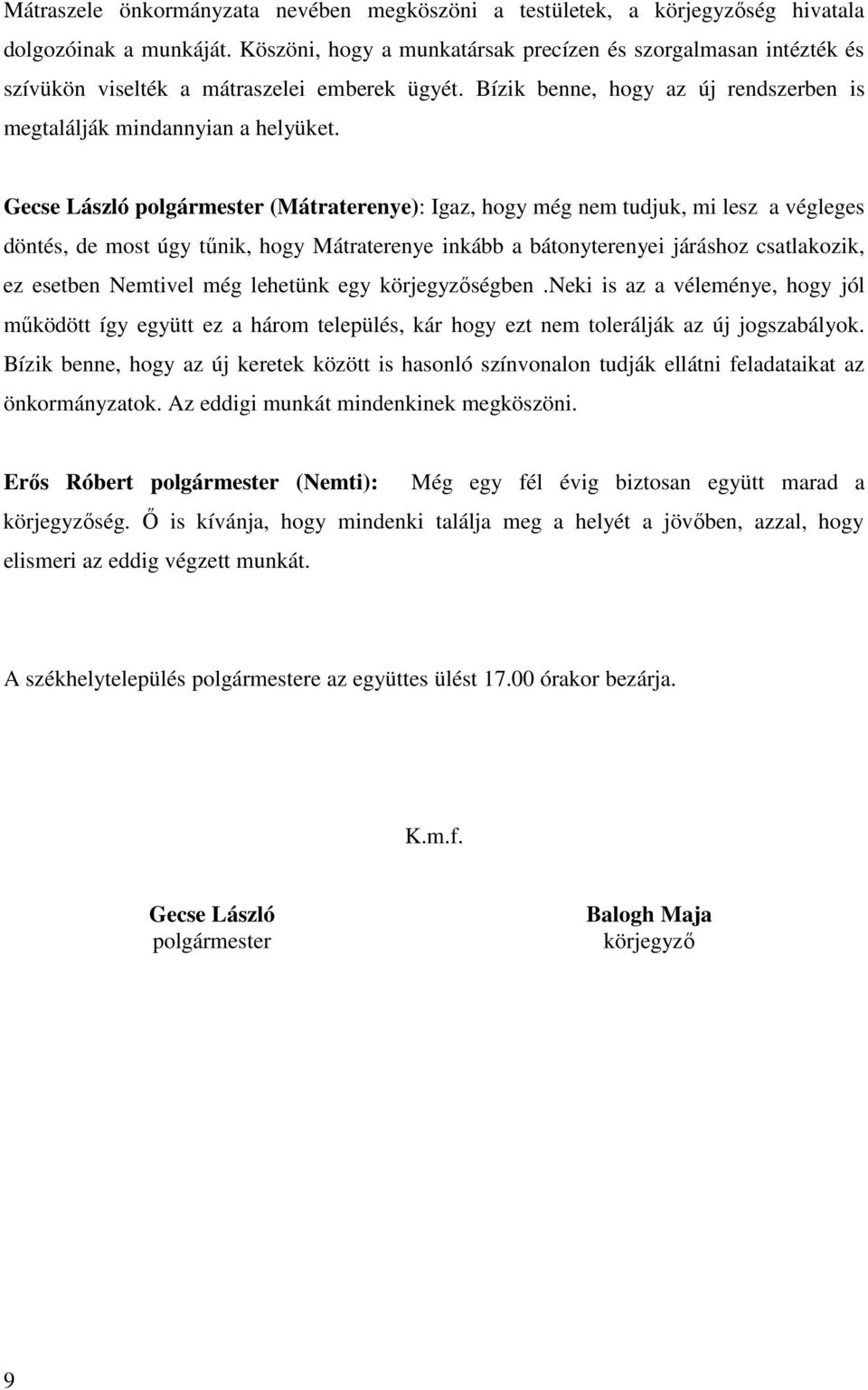 Mátraszele önkormányzata nevében megköszöni a testületek, a körjegyzőség hivatala dolgozóinak a munkáját. Köszöni, hogy a munkatársak precízen és szorgalmasan intézték és szívükön viselték a mátraszelei emberek ügyét. Bízik benne, hogy az új rendszerben is megtalálják mindannyian a helyüket.

Gecse László polgármester (Mátraterenye): Igaz, hogy még nem tudjuk, mi lesz a végleges döntés, de most úgy tűnik, hogy Mátraterenye inkább a bátonyterenyei járáshoz csatlakozik, ez esetben Nemtivel még lehetünk egy körjegyzőségben .Neki is az a véleménye, hogy jól működött így együtt ez a három település, kár hogy ezt nem tolerálják az új jogszabályok. Bízik benne, hogy az új keretek között is hasonló színvonalon tudják ellátni feladataikat az önkormányzatok. Az eddigi munkát mindenkinek megköszöni.

Erős Róbert polgármester (Nemti): Még egy fél évig biztosan együtt marad a körjegyzőség. Ő is kívánja, hogy mindenki találja meg a helyét a jövőben, azzal, hogy elismeri az eddig végzett munkát.

A székhelytelepülés polgármestere az együttes ülést 17.00 órakor bezárja.

K.m.f.

Gecse László
polgármester

Balogh Maja
körjegyző

9